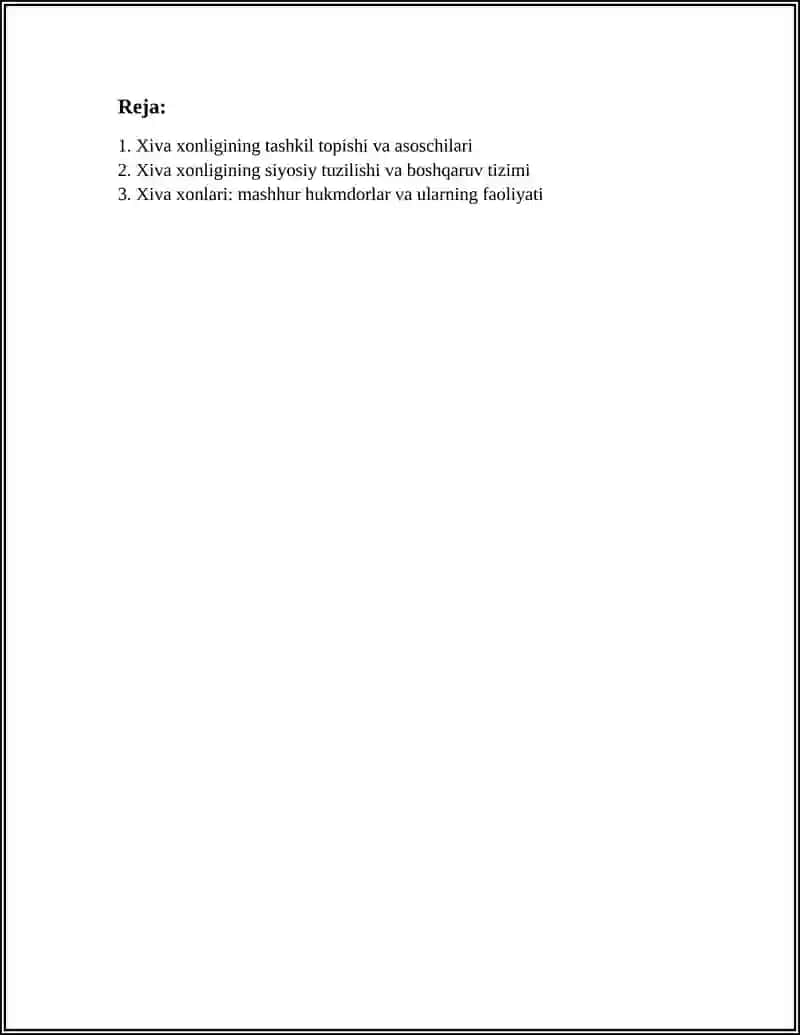 Reja:

1. Xiva xonligining tashkil topishi va asoschilari
2. Xiva xonligining siyosiy tuzilishi va boshqaruv tizimi
3. Xiva xonlari: mashhur hukmdorlar va ularning faoliyati